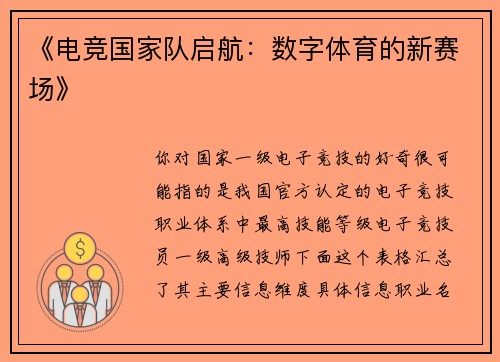 《电竞国家队启航：数字体育的新赛场》

你对国家一级电子竞技的好奇很可能指的是我国官方认定的电子竞技职业体系中最高技能等级电子竞技员一级高级技师下面这个表格汇总了其主要信息维度具体信息职业名

$